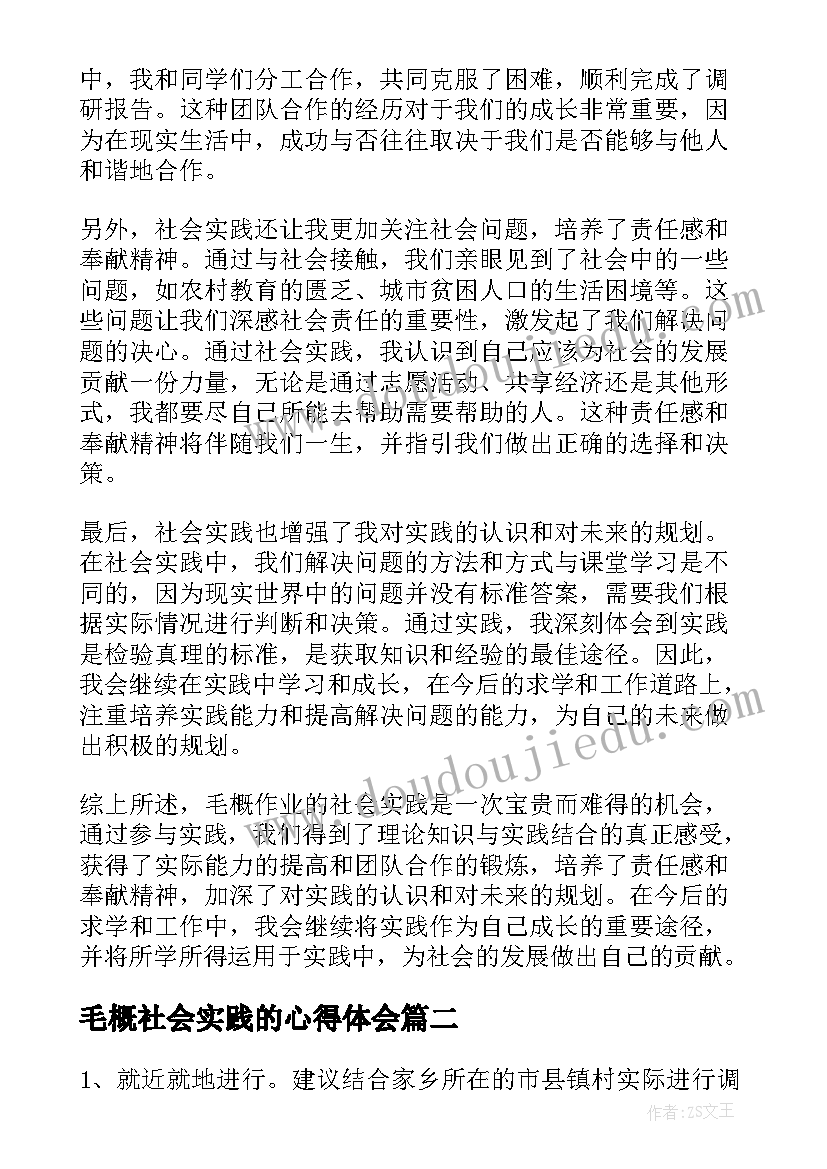 中，我和同学们分工合作，共同克服了困难，顺利完成了调研报告。这种团队合作的经历对于我们的成长非常重要，因为在现实生活中，成功与否往往取决于我们是否能够与他人和谐地合作。

另外，社会实践还让我更加关注社会问题，培养了责任感和奉献精神。通过与社会接触，我们亲眼见到了社会中的一些问题，如农村教育的匮乏、城市贫困人口的生活困境等。这些问题让我们深感社会责任的重要性，激发起了我们解决问题的决心。通过社会实践，我认识到自己应该为社会的发展贡献一份力量，无论是通过志愿活动、共享经济还是其他形式，我都要尽自己所能去帮助需要帮助的人。这种责任感和奉献精神将伴随我们一生，并指引我们做出正确的选择和决策。

最后，社会实践也增强了我对实践的认识和对未来的规划。在社会实践中，我们解决问题的方法和方式与课堂学习是不同的，因为现实世界中的问题并没有标准答案，需要我们根据实际情况进行判断和决策。通过实践，我深刻体会到实践是检验真理的标准，是获取知识和经验的最佳途径。因此，我会继续在实践中学习和成长，在今后的求学和工作道路上，注重培养实践能力和提高解决问题的能力，为自己的未来做出积极的规划。

综上所述，毛概作业的社会实践是一次宝贵而难得的机会，通过参与实践，我们得到了理论知识与实践结合的真正感受，获得了实际能力的提高和团队合作的锻炼，培养了责任感和奉献精神，加深了对实践的认识和对未来的规划。在今后的求学和工作中，我会继续将实践作为自己成长的重要途径，并将所学所得运用于实践中，为社会的发展做出自己的贡献。

毛概社会实践的心得体会篇二

1、就近就地进行。建议结合家乡所在的市县镇村实际进行调

www.doudoujiedu.com

作者：ZS文王